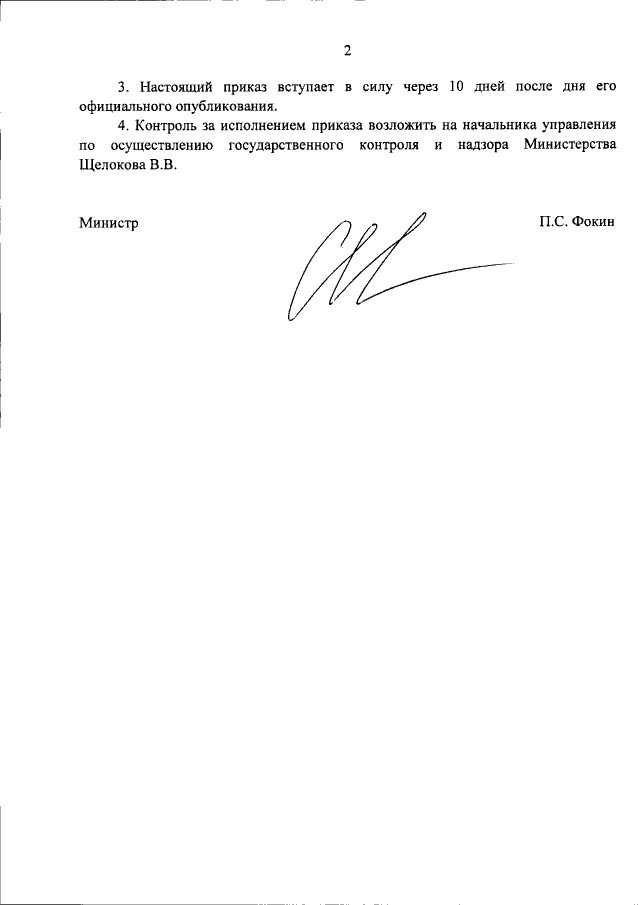 2

3. Настоящий приказ вступает в силу через 10 дней после дня его официального опубликования.

4. Контроль за исполнением приказа возложить на начальника управления по осуществлению государственного контроля и надзора Министерства Щелокова В.В.

Министр

П.С. Фокин